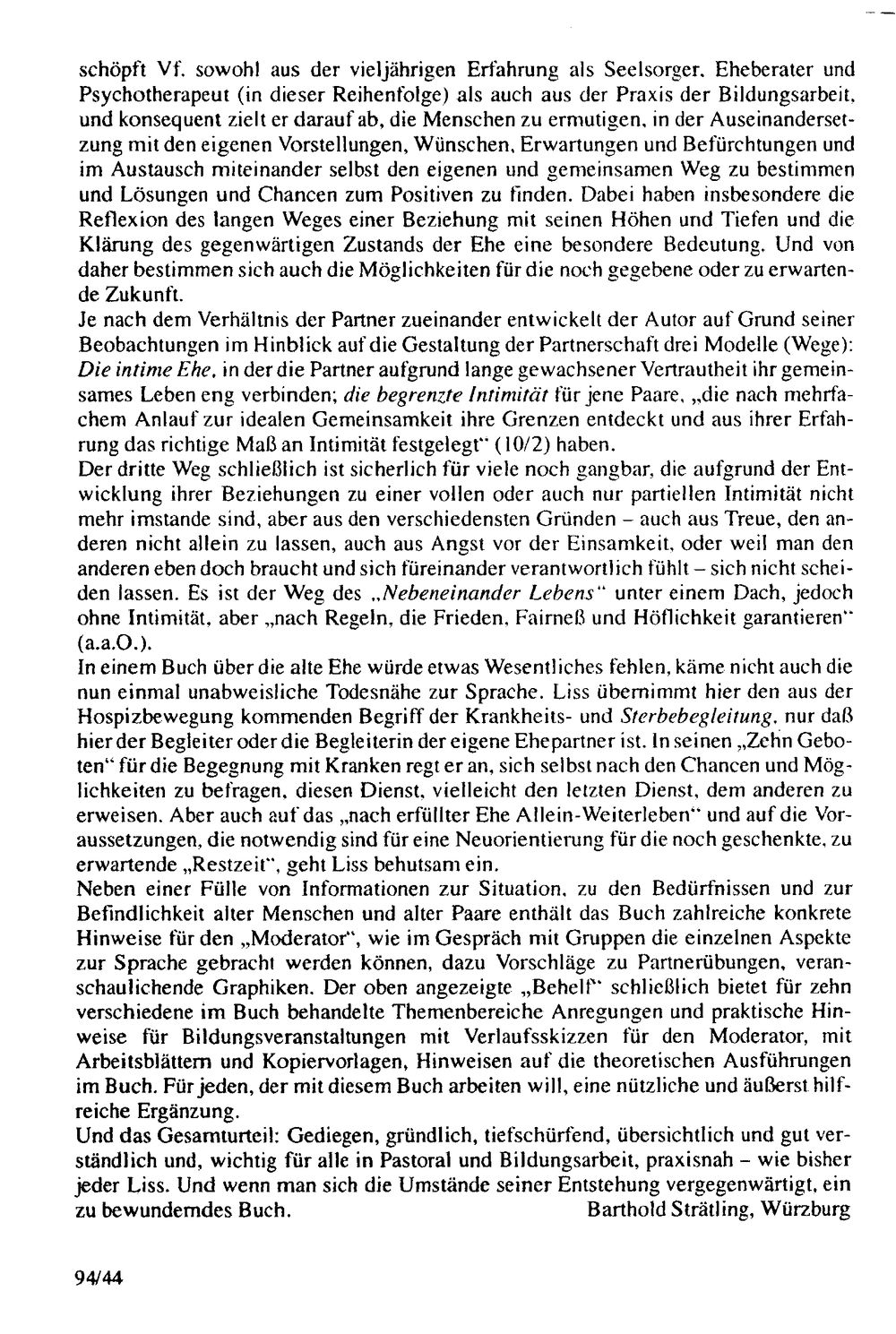 schöpft Vf. sowohl aus der vieljährigen Erfahrung als Seelsorger, Eheberater und Psychotherapeut (in dieser Reihenfolge) als auch aus der Praxis der Bildungsarbeit, und konsequent zielt er darauf ab, die Menschen zu ermutigen, in der Auseinandersetzung mit den eigenen Vorstellungen, Wünschen, Erwartungen und Befürchtungen und im Austausch miteinander selbst den eigenen und gemeinsamen Weg zu bestimmen und Lösungen und Chancen zum Positiven zu finden. Dabei haben insbesondere die Reflexion des langen Weges einer Beziehung mit seinen Höhen und Tiefen und die Klärung des gegenwärtigen Zustands der Ehe eine besondere Bedeutung. Und von daher bestimmen sich auch die Möglichkeiten für die noch gegebene oder zu erwartende Zukunft.

Je nach dem Verhältnis der Partner zueinander entwickelt der Autor auf Grund seiner Beobachtungen im Hinblick auf die Gestaltung der Partnerschaft drei Modelle (Wege): Die intime Ehe, in der die Partner aufgrund lange gewachsener Vertrautheit ihr gemeinsames Leben eng verbinden; die begrenzte Intimität für jene Paare, „die nach mehrfachem Anlauf zur idealen Gemeinsamkeit ihre Grenzen entdeckt und aus ihrer Erfahrung das richtige Maß an Intimität festgelegt" (10/2) haben.

Der dritte Weg schließlich ist sicherlich für viele noch gangbar, die aufgrund der Entwicklung ihrer Beziehungen zu einer vollen oder auch nur partiellen Intimität nicht mehr imstande sind, aber aus den verschiedensten Gründen – auch aus Treue, den anderen nicht allein zu lassen, auch aus Angst vor der Einsamkeit, oder weil man den anderen eben doch braucht und sich füreinander verantwortlich fühlt – sich nicht scheiden lassen. Es ist der Weg des „Nebeneinander Lebens" unter einem Dach, jedoch ohne Intimität, aber „nach Regeln, die Frieden, Fairneß und Höflichkeit garantieren" (a.a.O.).

In einem Buch über die alte Ehe würde etwas Wesentliches fehlen, käme nicht auch die nun einmal unabweisliche Todesnähe zur Sprache. Liss übernimmt hier den aus der Hospizbewegung kommenden Begriff der Krankheits- und Sterbebegleitung, nur daß hier der Begleiter oder die Begleiterin der eigene Ehepartner ist. In seinen „Zehn Geboten" für die Begegnung mit Kranken regt er an, sich selbst nach den Chancen und Möglichkeiten zu befragen, diesen Dienst, vielleicht den letzten Dienst, dem anderen zu erweisen. Aber auch auf das „nach erfüllter Ehe Allein-Weiterleben" und auf die Voraussetzungen, die notwendig sind für eine Neuorientierung für die noch geschenkte, zu erwartende „Restzeit", geht Liss behutsam ein.

Neben einer Fülle von Informationen zur Situation, zu den Bedürfnissen und zur Befindlichkeit alter Menschen und alter Paare enthält das Buch zahlreiche konkrete Hinweise für den „Moderator", wie im Gespräch mit Gruppen die einzelnen Aspekte zur Sprache gebracht werden können, dazu Vorschläge zu Partnerübungen, veranschaulichende Graphiken. Der oben angezeigte „Behelf" schließlich bietet für zehn verschiedene im Buch behandelte Themenbereiche Anregungen und praktische Hinweise für Bildungsveranstaltungen mit Verlaufsskizzen für den Moderator, mit Arbeitsblättern und Kopiervorlagen, Hinweisen auf die theoretischen Ausführungen im Buch. Für jeden, der mit diesem Buch arbeiten will, eine nützliche und äußerst hilfreiche Ergänzung.

Und das Gesamturteil: Gediegen, gründlich, tiefschürfend, übersichtlich und gut verständlich und, wichtig für alle in Pastoral und Bildungsarbeit, praxisnah – wie bisher jeder Liss. Und wenn man sich die Umstände seiner Entstehung vergegenwärtigt, ein zu bewunderndes Buch.

Barthold Strätling, Würzburg

94/44